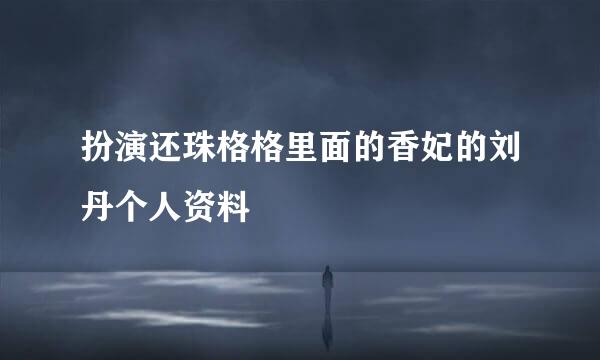 扮演还珠格格里面的香妃的刘丹个人资料